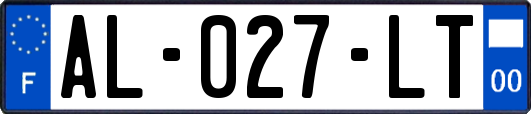 F
AL-027-LT
00